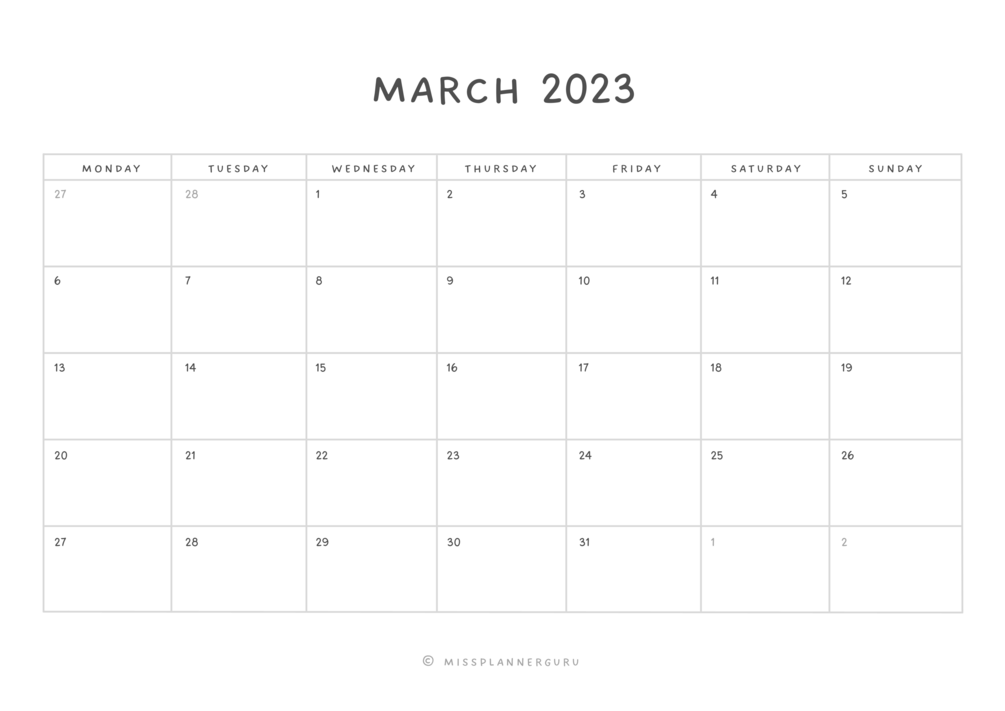 MARCH 2023

| MONDAY | TUESDAY | WEDNESDAY | THURSDAY | FRIDAY | SATURDAY | SUNDAY |
|---|---|---|---|---|---|---|
| 27 | 28 | 1 | 2 | 3 | 4 | 5 |
| 6 | 7 | 8 | 9 | 10 | 11 | 12 |
| 13 | 14 | 15 | 16 | 17 | 18 | 19 |
| 20 | 21 | 22 | 23 | 24 | 25 | 26 |
| 27 | 28 | 29 | 30 | 31 | 1 | 2 |

© MISSPLANNERGURU